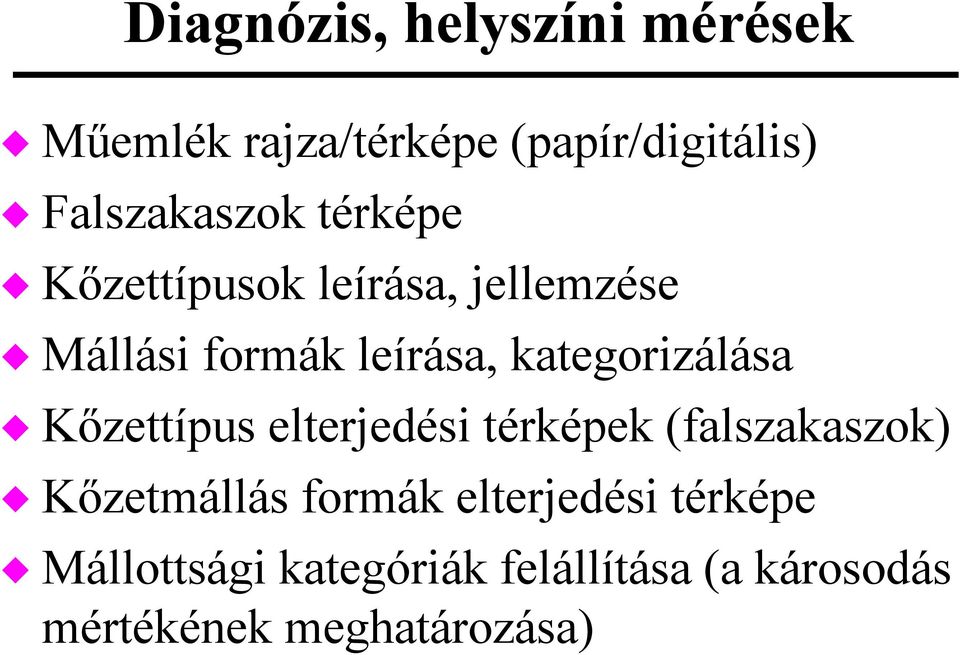 Diagnózis, helyszíni mérések

Műemlék rajza/térképe (papír/digitális)

Falszakaszok térképe

Kőzettípusok leírása, jellemzése

Mállási formák leírása, kategorizálása

Kőzettípus elterjedési térképek (falszakaszok)

Kőzetmállás formák elterjedési térképe

Mállottsági kategóriák felállítása (a károsodás mértékének meghatározása)